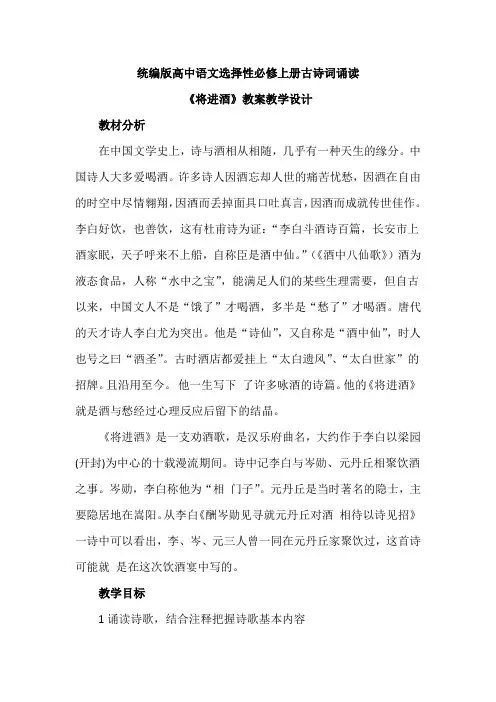 统编版高中语文选择性必修上册古诗词诵读

《将进酒》教案教学设计

教材分析

在中国文学史上，诗与酒相从相随，几乎有一种天生的缘分。中国诗人大多爱喝酒。许多诗人因酒忘却人世的痛苦忧愁，因酒在自由的时空中尽情翱翔，因酒而丢掉面具口吐真言，因酒而成就传世佳作。李白好饮，也善饮，这有杜甫诗为证：“李白斗酒诗百篇，长安市上酒家眠，天子呼来不上船，自称臣是酒中仙。”（《酒中八仙歌》）酒为液态食品，人称“水中之宝”，能满足人们的某些生理需要，但自古以来，中国文人不是“饿了”才喝酒，多半是“愁了”才喝酒。唐代的天才诗人李白尤为突出。他是“诗仙”，又自称是“酒中仙”，时人也号之曰“酒圣”。古时酒店都爱挂上“太白遗风”、“太白世家”的招牌。且沿用至今。 他一生写下 了许多咏酒的诗篇。他的《将进酒》就是酒与愁经过心理反应后留下的结晶。

《将进酒》是一支劝酒歌，是汉乐府曲名，大约作于李白以梁园(开封)为中心的十载漫流期间。诗中记李白与岑勋、元丹丘相聚饮酒之事。岑勋，李白称他为“相 门子”。元丹丘是当时著名的隐士，主要隐居地在嵩阳。从李白《酬岑勋见寻就元丹丘对酒 相待以诗见招》一诗中可以看出，李、岑、元三人曾一同在元丹丘家聚饮过，这首诗可能就 是在这次饮酒宴中写的。

教学目标

1 诵读诗歌，结合注释把握诗歌基本内容